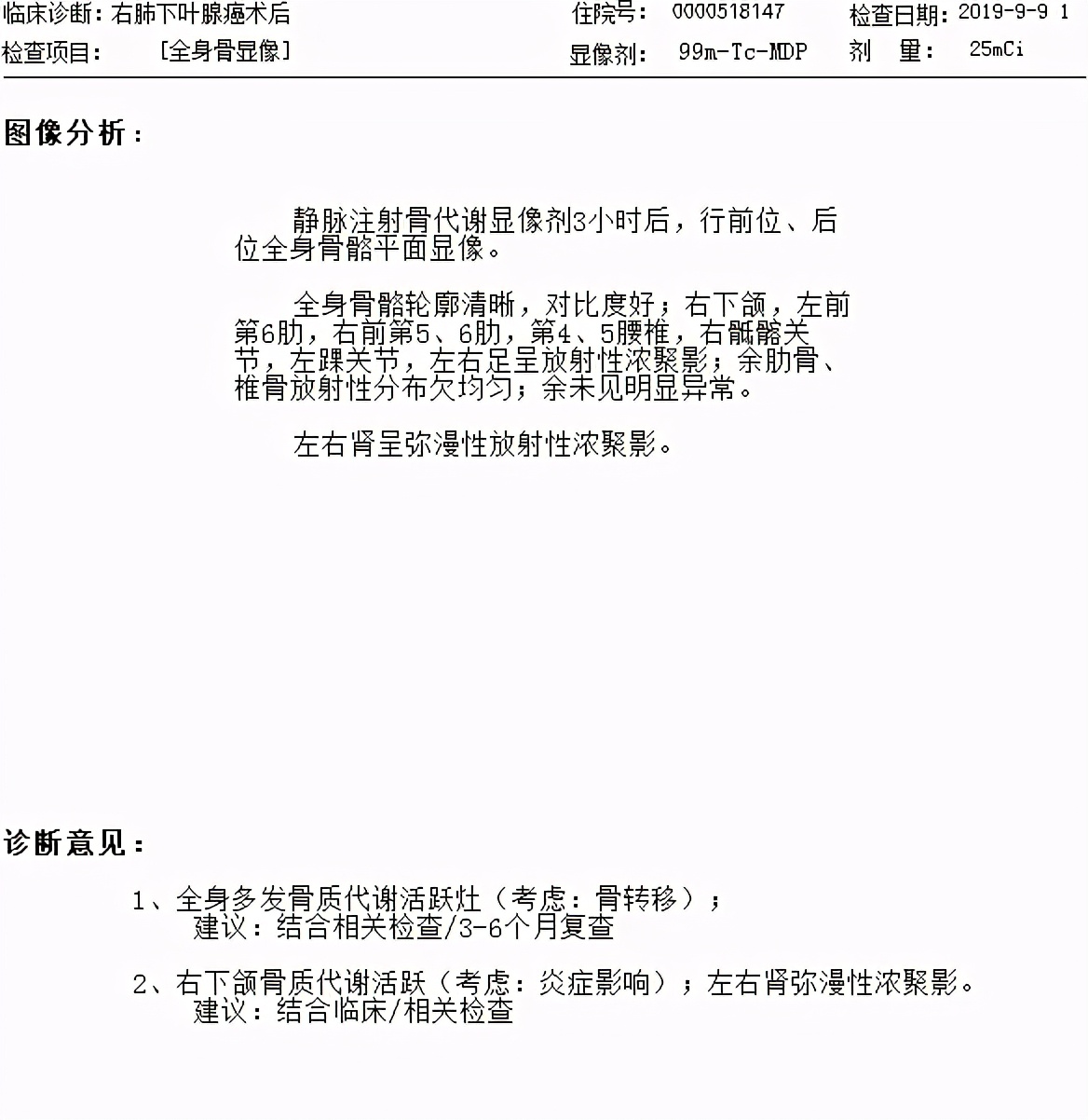 临床诊断：右肺下叶腺癌术后 住院号： 0000518147 检查日期：2019-9-9 1

检查项目： [全身骨显像] 显像剂： 99m-Tc-MDP 剂 量： 25mCi

图像分析：

静脉注射骨代谢显像剂3小时后，行前位、后位全身骨骼平面显像。

全身骨骼轮廓清晰，对比度好；右下颌，左前第6肋，右前第5、6肋，第4、5腰椎，右骶髂关节，左踝关节，左右足呈放射性浓聚影；余肋骨、椎骨放射性分布欠均匀；余未见明显异常。

左右肾呈弥漫性放射性浓聚影。

诊断意见：

1、全身多发骨质代谢活跃灶（考虑：骨转移）；
建议：结合相关检查/3-6个月复查

2、右下颌骨质代谢活跃（考虑：炎症影响）；左右肾弥漫性浓聚影。
建议：结合临床/相关检查